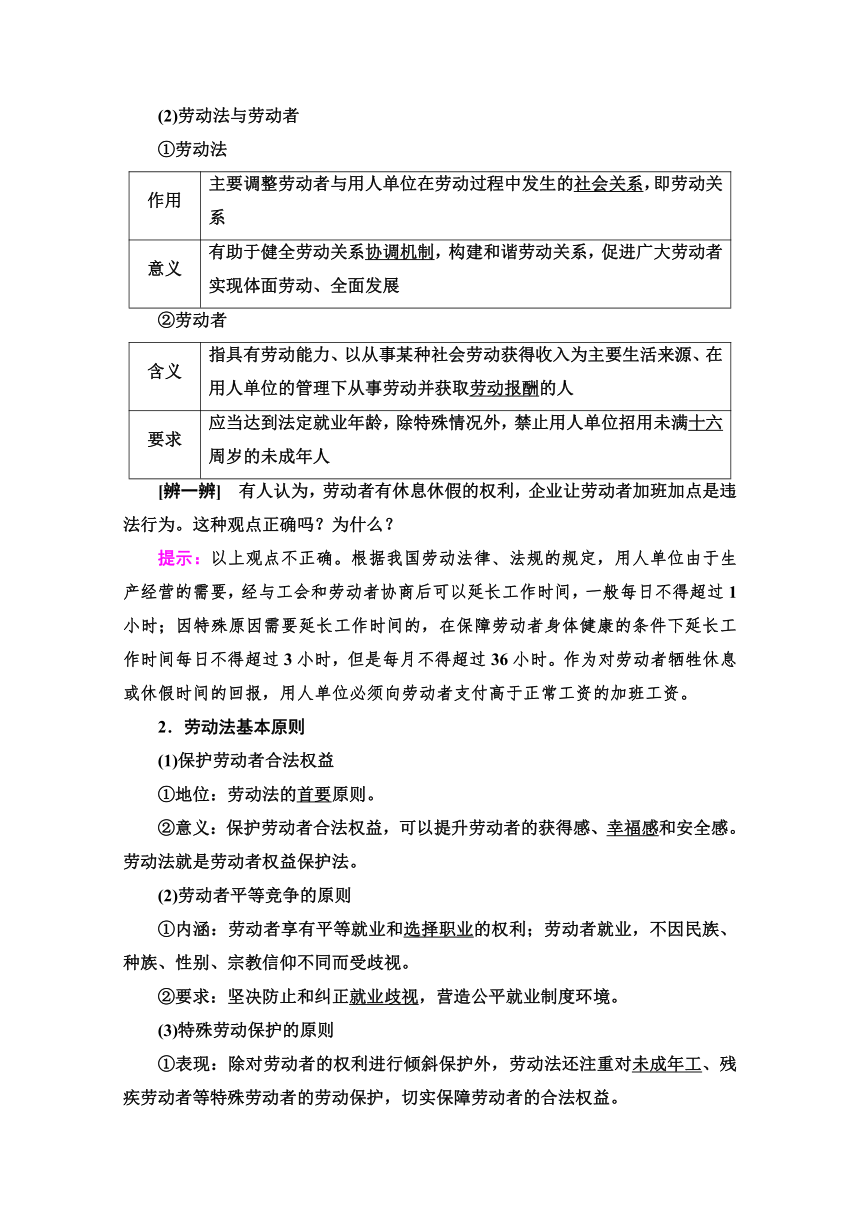 (2)劳动法与劳动者

①劳动法

| 作用 | 主要调整劳动者与用人单位在劳动过程中发生的社会关系，即劳动关系 |
|---|---|
| 意义 | 有助于健全劳动关系协调机制，构建和谐劳动关系，促进广大劳动者实现体面劳动、全面发展 |

②劳动者

| 含义 | 指具有劳动能力、以从事某种社会劳动获得收入为主要生活来源、在用人单位的管理下从事劳动并获取劳动报酬的人 |
|---|---|
| 要求 | 应当达到法定就业年龄，除特殊情况外，禁止用人单位招用未满十六周岁的未成年人 |

[辨一辨]　有人认为，劳动者有休息休假的权利，企业让劳动者加班加点是违法行为。这种观点正确吗？为什么？

提示：以上观点不正确。根据我国劳动法律、法规的规定，用人单位由于生产经营的需要，经与工会和劳动者协商后可以延长工作时间，一般每日不得超过1小时；因特殊原因需要延长工作时间的，在保障劳动者身体健康的条件下延长工作时间每日不得超过3小时，但是每月不得超过36小时。作为对劳动者牺牲休息或休假时间的回报，用人单位必须向劳动者支付高于正常工资的加班工资。

2．劳动法基本原则

(1)保护劳动者合法权益

①地位：劳动法的首要原则。

②意义：保护劳动者合法权益，可以提升劳动者的获得感、幸福感和安全感。劳动法就是劳动者权益保护法。

(2)劳动者平等竞争的原则

①内涵：劳动者享有平等就业和选择职业的权利；劳动者就业，不因民族、种族、性别、宗教信仰不同而受歧视。

②要求：坚决防止和纠正就业歧视，营造公平就业制度环境。

(3)特殊劳动保护的原则

①表现：除对劳动者的权利进行倾斜保护外，劳动法还注重对未成年工、残疾劳动者等特殊劳动者的劳动保护，切实保障劳动者的合法权益。